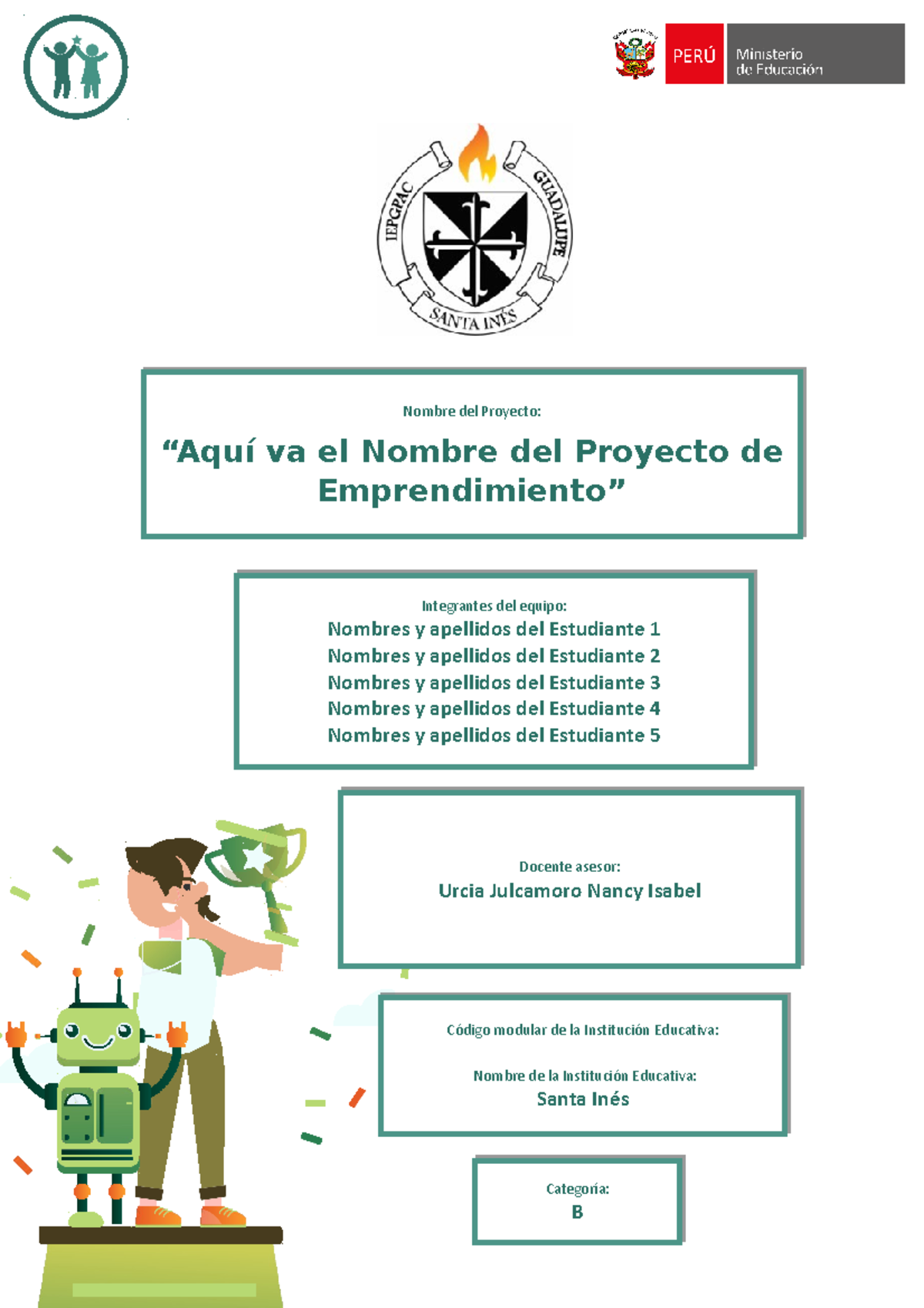 PERÚ Ministerio de Educación

IEPGPAC GUADALUPE SANTA INÉS

Nombre del Proyecto:

“Aquí va el Nombre del Proyecto de Emprendimiento”

Integrantes del equipo:
Nombres y apellidos del Estudiante 1
Nombres y apellidos del Estudiante 2
Nombres y apellidos del Estudiante 3
Nombres y apellidos del Estudiante 4
Nombres y apellidos del Estudiante 5

Docente asesor:
Urcia Julcamoro Nancy Isabel

Código modular de la Institución Educativa:

Nombre de la Institución Educativa:
Santa Inés

Categoría:
B